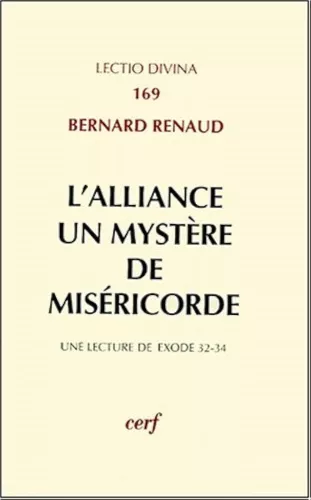 LECTIO DIVINA
169
BERNARD RENAUD

L'ALLIANCE
UN MYSTÈRE
DE
MISÉRICORDE

UNE LECTURE DE EXODE 32-34

cerf